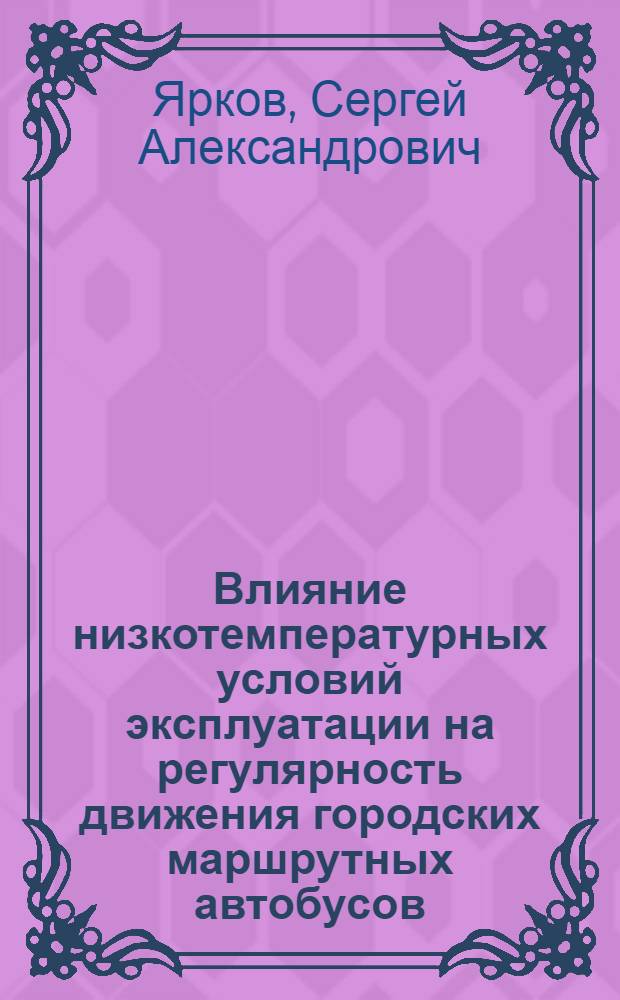 Ярков, Сергей Александрович

Влияние низкотемпературных условий эксплуатации на регулярность движения городских маршрутных автобусов